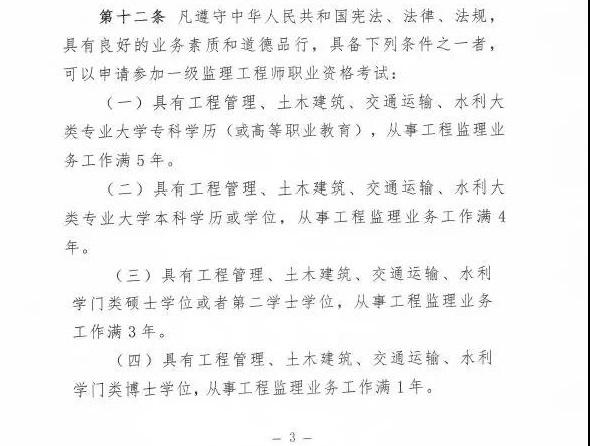 第十二条 凡遵守中华人民共和国宪法、法律、法规，具有良好的业务素质和道德品行，具备下列条件之一者，可以申请参加一级监理工程师职业资格考试：

（一）具有工程管理、土木建筑、交通运输、水利大类专业大学专科学历（或高等职业教育），从事工程监理业务工作满5年。

（二）具有工程管理、土木建筑、交通运输、水利大类专业大学本科学历或学位，从事工程监理业务工作满4年。

（三）具有工程管理、土木建筑、交通运输、水利学门类硕士学位或者第二学士学位，从事工程监理业务工作满3年。

（四）具有工程管理、土木建筑、交通运输、水利学门类博士学位，从事工程监理业务工作满1年。

— 3 —